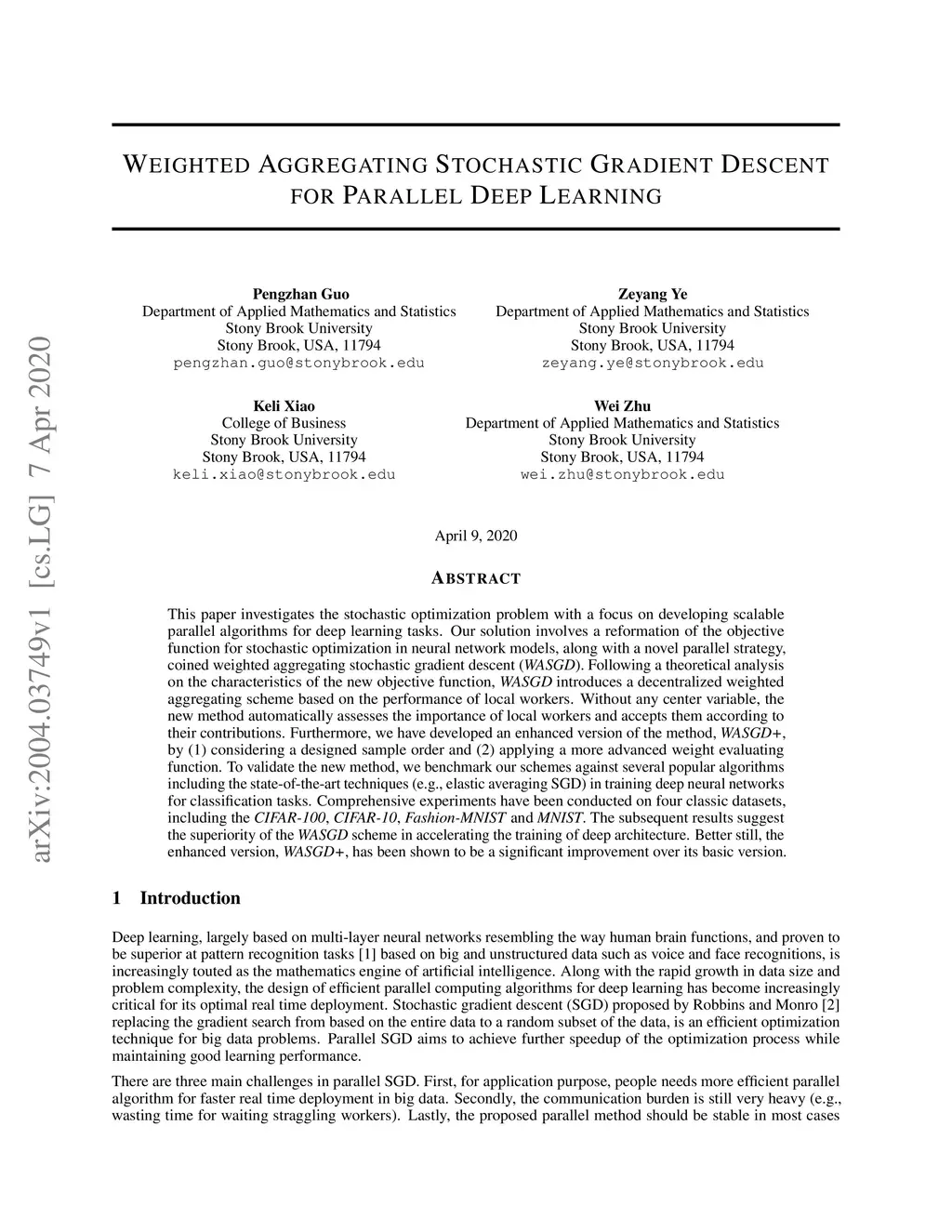 arXiv:2004.03749v1 [cs.LG] 7 Apr 2020

WEIGHTED AGGREGATING STOCHASTIC GRADIENT DESCENT FOR PARALLEL DEEP LEARNING

Pengzhan Guo
Department of Applied Mathematics and Statistics
Stony Brook University
Stony Brook, USA, 11794
pengzhan.guo@stonybrook.edu

Zeyang Ye
Department of Applied Mathematics and Statistics
Stony Brook University
Stony Brook, USA, 11794
zeyang.ye@stonybrook.edu

Keli Xiao
College of Business
Stony Brook University
Stony Brook, USA, 11794
keli.xiao@stonybrook.edu

Wei Zhu
Department of Applied Mathematics and Statistics
Stony Brook University
Stony Brook, USA, 11794
wei.zhu@stonybrook.edu

April 9, 2020

ABSTRACT

This paper investigates the stochastic optimization problem with a focus on developing scalable parallel algorithms for deep learning tasks. Our solution involves a reformation of the objective function for stochastic optimization in neural network models, along with a novel parallel strategy, coined weighted aggregating stochastic gradient descent (WASGD). Following a theoretical analysis on the characteristics of the new objective function, WASGD introduces a decentralized weighted aggregating scheme based on the performance of local workers. Without any center variable, the new method automatically assesses the importance of local workers and accepts them according to their contributions. Furthermore, we have developed an enhanced version of the method, WASGD+, by (1) considering a designed sample order and (2) applying a more advanced weight evaluating function. To validate the new method, we benchmark our schemes against several popular algorithms including the state-of-the-art techniques (e.g., elastic averaging SGD) in training deep neural networks for classification tasks. Comprehensive experiments have been conducted on four classic datasets, including the CIFAR-100, CIFAR-10, Fashion-MNIST and MNIST. The subsequent results suggest the superiority of the WASGD scheme in accelerating the training of deep architecture. Better still, the enhanced version, WASGD+, has been shown to be a significant improvement over its basic version.

1 Introduction

Deep learning, largely based on multi-layer neural networks resembling the way human brain functions, and proven to be superior at pattern recognition tasks [1] based on big and unstructured data such as voice and face recognitions, is increasingly touted as the mathematics engine of artificial intelligence. Along with the rapid growth in data size and problem complexity, the design of efficient parallel computing algorithms for deep learning has become increasingly critical for its optimal real time deployment. Stochastic gradient descent (SGD) proposed by Robbins and Monro [2] replacing the gradient search from based on the entire data to a random subset of the data, is an efficient optimization technique for big data problems. Parallel SGD aims to achieve further speedup of the optimization process while maintaining good learning performance.

There are three main challenges in parallel SGD. First, for application purpose, people needs more efficient parallel algorithm for faster real time deployment in big data. Secondly, the communication burden is still very heavy (e.g., wasting time for waiting straggling workers). Lastly, the proposed parallel method should be stable in most cases